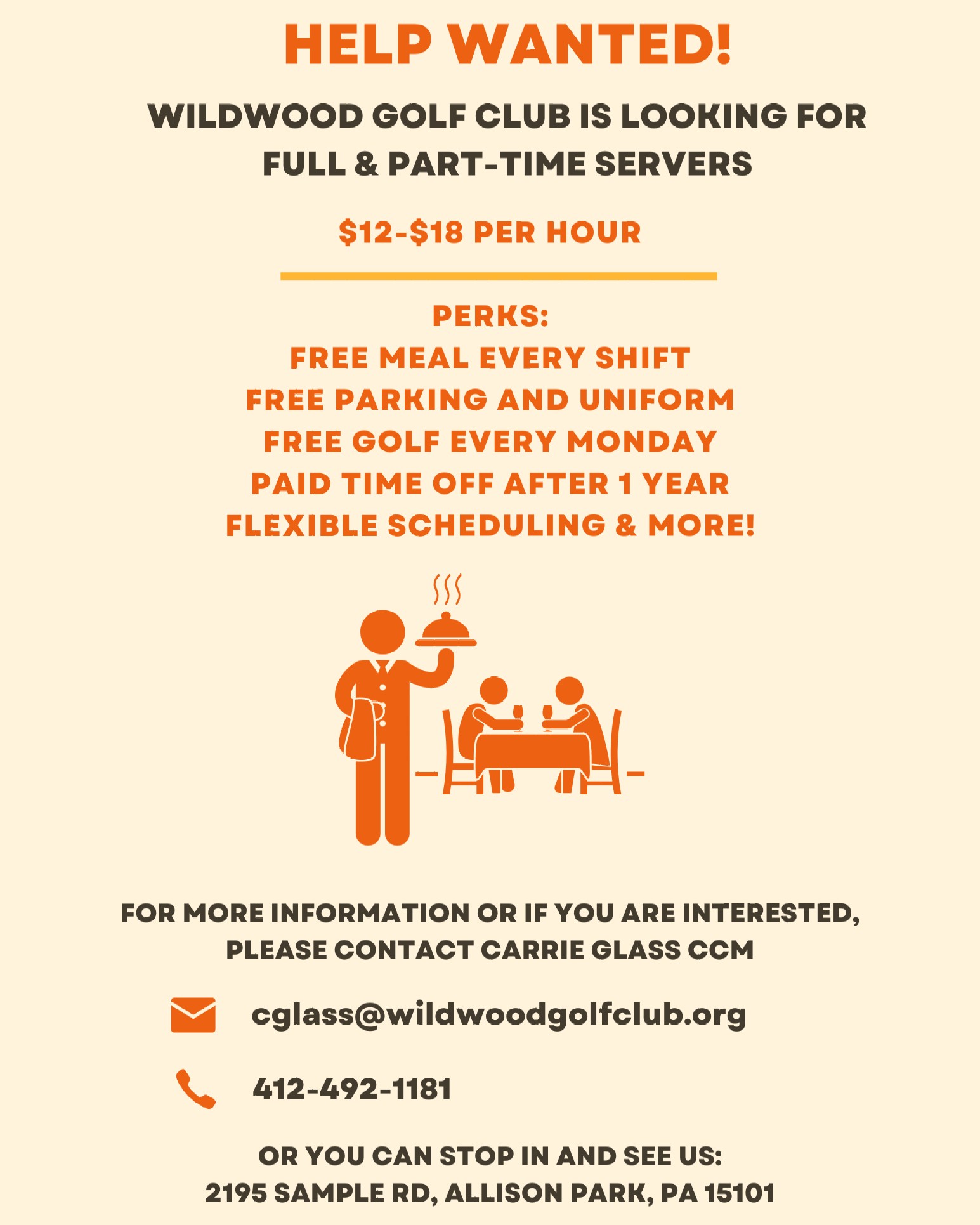 HELP WANTED!

WILDWOOD GOLF CLUB IS LOOKING FOR FULL & PART-TIME SERVERS

$12-$18 PER HOUR

PERKS:
FREE MEAL EVERY SHIFT
FREE PARKING AND UNIFORM
FREE GOLF EVERY MONDAY
PAID TIME OFF AFTER 1 YEAR
FLEXIBLE SCHEDULING & MORE!

FOR MORE INFORMATION OR IF YOU ARE INTERESTED, PLEASE CONTACT CARRIE GLASS CCM

cglass@wildwoodgolfclub.org

412-492-1181

OR YOU CAN STOP IN AND SEE US:
2195 SAMPLE RD, ALLISON PARK, PA 15101